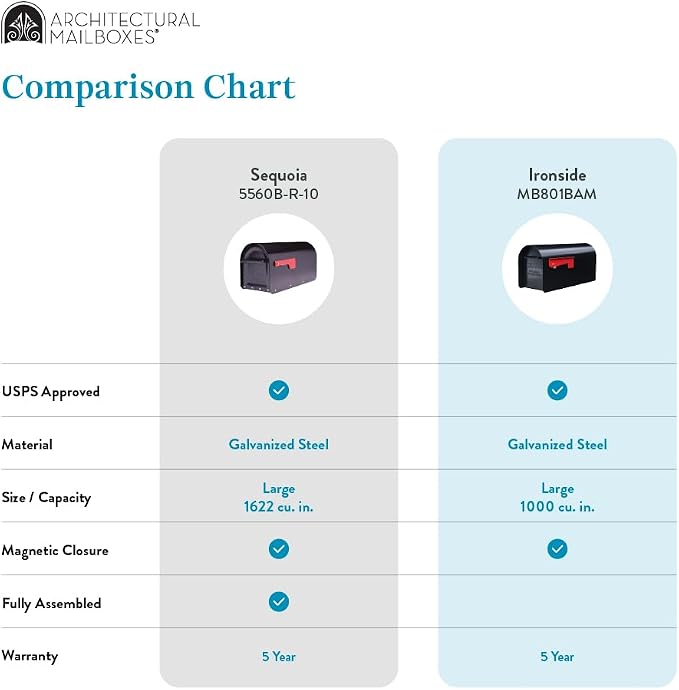 ARCHITECTURAL MAILBOXES®

Comparison Chart

| | Sequoia 5560B-R-10 | Ironside MB801BAM |
|---|---|---|
| USPS Approved | ✓ | ✓ |
| Material | Galvanized Steel | Galvanized Steel |
| Size / Capacity | Large 1622 cu. in. | Large 1000 cu. in. |
| Magnetic Closure | ✓ | ✓ |
| Fully Assembled | ✓ | |
| Warranty | 5 Year | 5 Year |